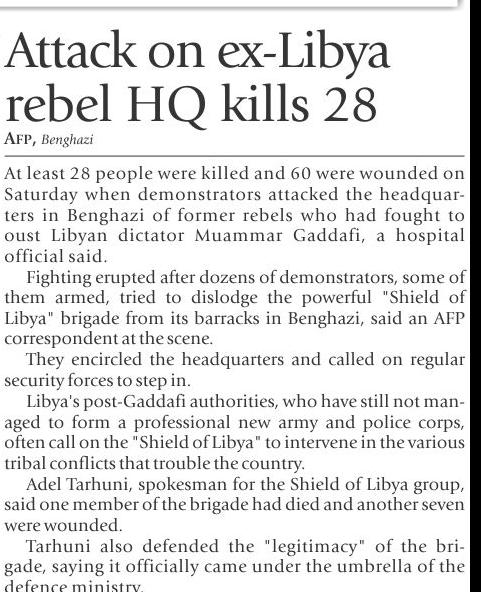 Attack on ex-Libya rebel HQ kills 28

AFP, Benghazi

At least 28 people were killed and 60 were wounded on Saturday when demonstrators attacked the headquarters in Benghazi of former rebels who had fought to oust Libyan dictator Muammar Gaddafi, a hospital official said.

Fighting erupted after dozens of demonstrators, some of them armed, tried to dislodge the powerful "Shield of Libya" brigade from its barracks in Benghazi, said an AFP correspondent at the scene.

They encircled the headquarters and called on regular security forces to step in.

Libya's post-Gaddafi authorities, who have still not managed to form a professional new army and police corps, often call on the "Shield of Libya" to intervene in the various tribal conflicts that trouble the country.

Adel Tarhuni, spokesman for the Shield of Libya group, said one member of the brigade had died and another seven were wounded.

Tarhuni also defended the "legitimacy" of the brigade, saying it officially came under the umbrella of the defence ministry.